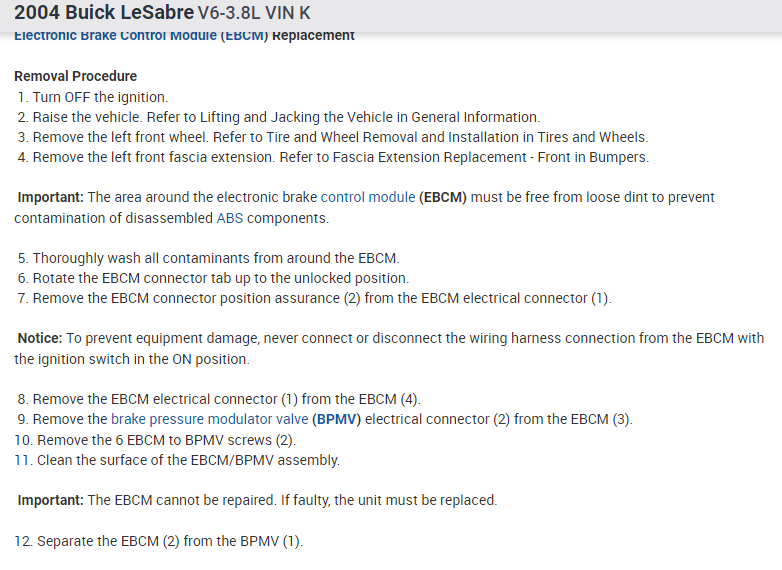 2004 Buick LeSabre V6-3.8L VIN K
Electronic Brake Control Module (EBCM) Replacement

Removal Procedure
1. Turn OFF the ignition.
2. Raise the vehicle. Refer to Lifting and Jacking the Vehicle in General Information.
3. Remove the left front wheel. Refer to Tire and Wheel Removal and Installation in Tires and Wheels.
4. Remove the left front fascia extension. Refer to Fascia Extension Replacement - Front in Bumpers.

Important: The area around the electronic brake control module (EBCM) must be free from loose dint to prevent contamination of disassembled ABS components.

5. Thoroughly wash all contaminants from around the EBCM.
6. Rotate the EBCM connector tab up to the unlocked position.
7. Remove the EBCM connector position assurance (2) from the EBCM electrical connector (1).

Notice: To prevent equipment damage, never connect or disconnect the wiring harness connection from the EBCM with the ignition switch in the ON position.

8. Remove the EBCM electrical connector (1) from the EBCM (4).
9. Remove the brake pressure modulator valve (BPMV) electrical connector (2) from the EBCM (3).
10. Remove the 6 EBCM to BPMV screws (2).
11. Clean the surface of the EBCM/BPMV assembly.

Important: The EBCM cannot be repaired. If faulty, the unit must be replaced.

12. Separate the EBCM (2) from the BPMV (1).